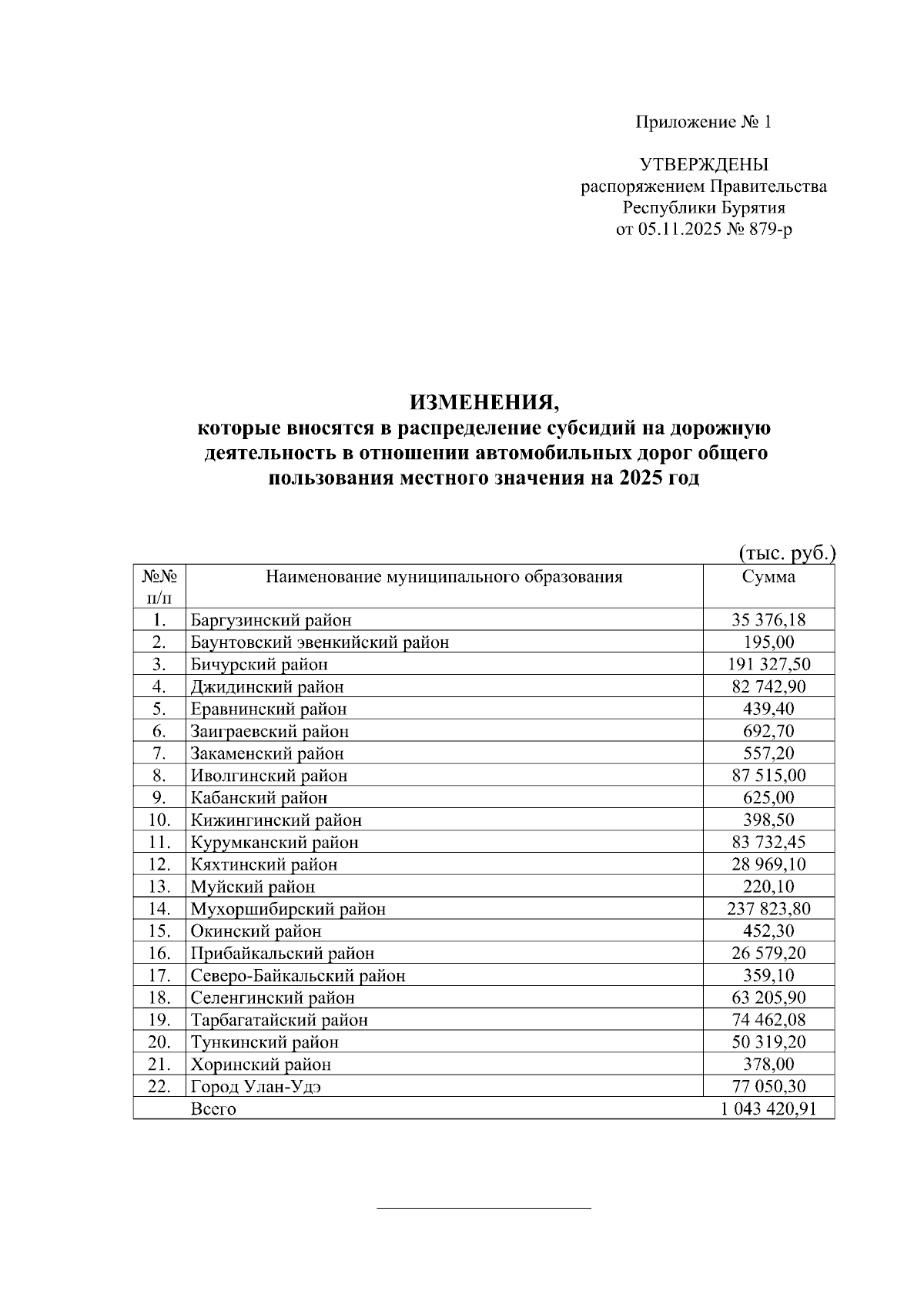 Приложение № 1

УТВЕРЖДЕНЫ
распоряжением Правительства
Республики Бурятия
от 05.11.2025 № 879-р

ИЗМЕНЕНИЯ,
которые вносятся в распределение субсидий на дорожную деятельность в отношении автомобильных дорог общего пользования местного значения на 2025 год

(тыс. руб.)

| №№ п/п | Наименование муниципального образования | Сумма |
|---|---|---|
| 1. | Баргузинский район | 35 376,18 |
| 2. | Баунтовский эвенкийский район | 195,00 |
| 3. | Бичурский район | 191 327,50 |
| 4. | Джидинский район | 82 742,90 |
| 5. | Еравнинский район | 439,40 |
| 6. | Заиграевский район | 692,70 |
| 7. | Закаменский район | 557,20 |
| 8. | Иволгинский район | 87 515,00 |
| 9. | Кабанский район | 625,00 |
| 10. | Кижингинский район | 398,50 |
| 11. | Курумканский район | 83 732,45 |
| 12. | Кяхтинский район | 28 969,10 |
| 13. | Муйский район | 220,10 |
| 14. | Мухоршибирский район | 237 823,80 |
| 15. | Окинский район | 452,30 |
| 16. | Прибайкальский район | 26 579,20 |
| 17. | Северо-Байкальский район | 359,10 |
| 18. | Селенгинский район | 63 205,90 |
| 19. | Тарбагатайский район | 74 462,08 |
| 20. | Тункинский район | 50 319,20 |
| 21. | Хоринский район | 378,00 |
| 22. | Город Улан-Удэ | 77 050,30 |
| | Всего | 1 043 420,91 |